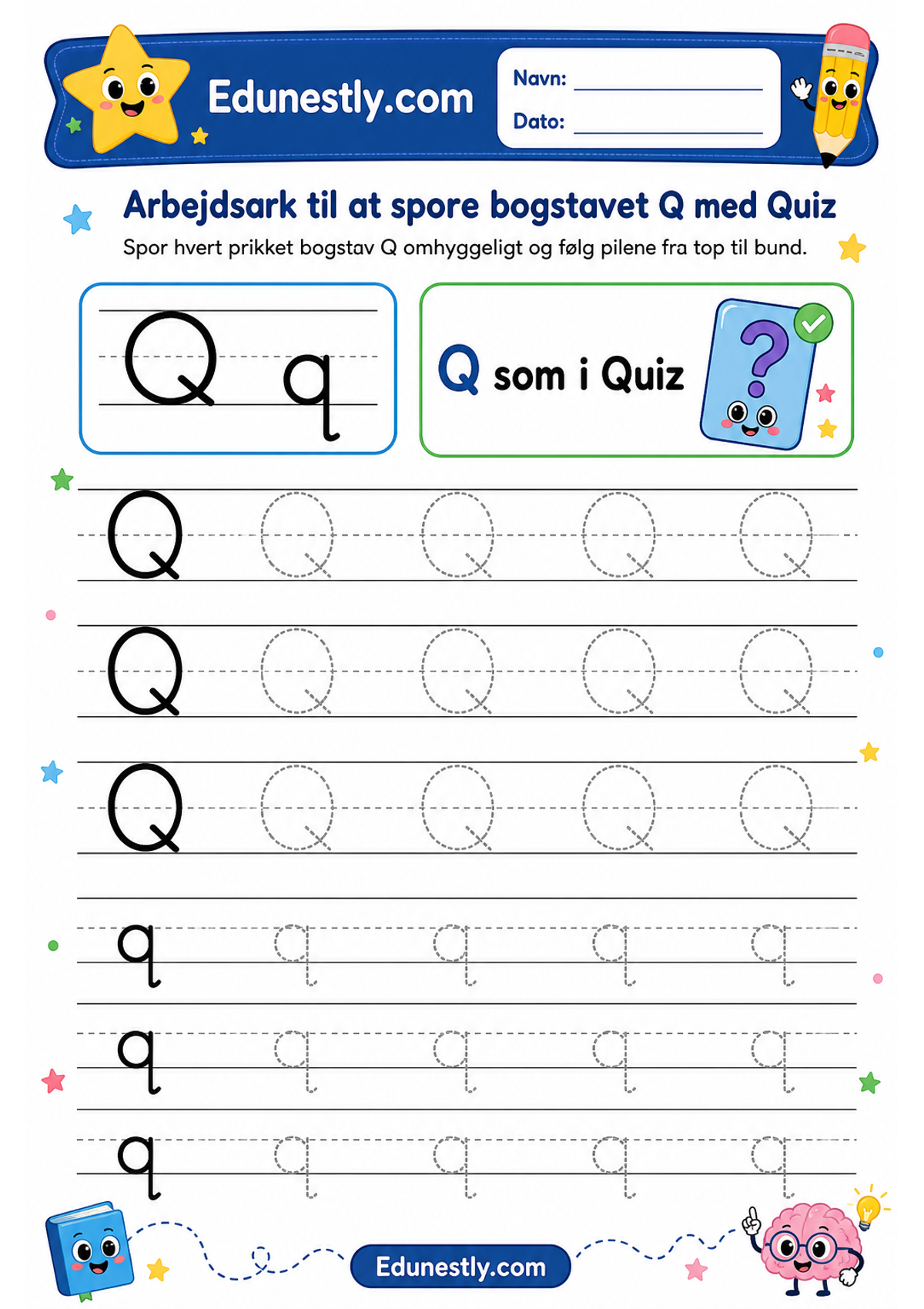 Edunestly.com

Navn: ____________

Dato: ____________

Arbejdsark til at spore bogstavet Q med Quiz

Spor hvert prikket bogstav Q omhyggeligt og følg pilene fra top til bund.

Q q

Q som i Quiz

?

Q Q Q Q Q
Q Q Q Q Q
Q Q Q Q Q
q q q q q
q q q q q
q q q q q

Edunestly.com